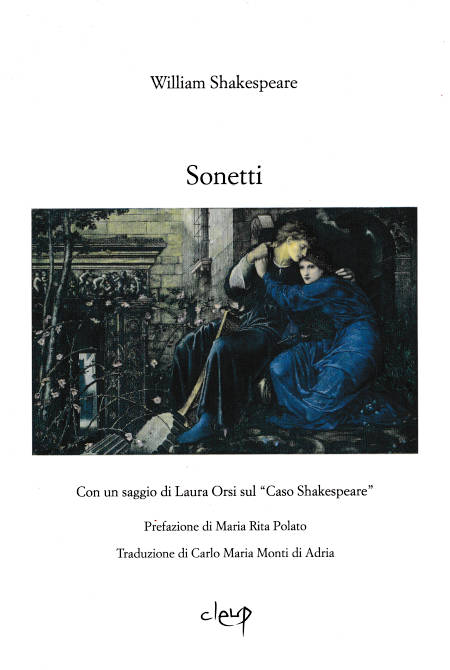 William Shakespeare

Sonetti

Con un saggio di Laura Orsi sul "Caso Shakespeare"

Prefazione di Maria Rita Polato

Traduzione di Carlo Maria Monti di Adria

cleup